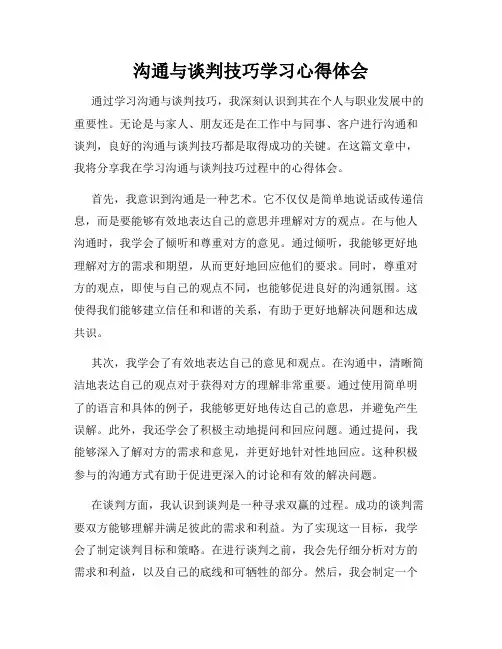 沟通与谈判技巧学习心得体会

通过学习沟通与谈判技巧，我深刻认识到其在个人与职业发展中的重要性。无论是与家人、朋友还是在工作中与同事、客户进行沟通和谈判，良好的沟通与谈判技巧都是取得成功的关键。在这篇文章中，我将分享我在学习沟通与谈判技巧过程中的心得体会。

首先，我意识到沟通是一种艺术。它不仅仅是简单地说话或传递信息，而是要能够有效地表达自己的意思并理解对方的观点。在与他人沟通时，我学会了倾听和尊重对方的意见。通过倾听，我能够更好地理解对方的需求和期望，从而更好地回应他们的要求。同时，尊重对方的观点，即使与自己的观点不同，也能够促进良好的沟通氛围。这使得我们能够建立信任和和谐的关系，有助于更好地解决问题和达成共识。

其次，我学会了有效地表达自己的意见和观点。在沟通中，清晰简洁地表达自己的观点对于获得对方的理解非常重要。通过使用简单明了的语言和具体的例子，我能够更好地传达自己的意思，并避免产生误解。此外，我还学会了积极主动地提问和回应问题。通过提问，我能够深入了解对方的需求和意见，并更好地针对性地回应。这种积极参与的沟通方式有助于促进更深入的讨论和有效的解决问题。

在谈判方面，我认识到谈判是一种寻求双赢的过程。成功的谈判需要双方能够理解并满足彼此的需求和利益。为了实现这一目标，我学会了制定谈判目标和策略。在进行谈判之前，我会先仔细分析对方的需求和利益，以及自己的底线和可牺牲的部分。然后，我会制定一个